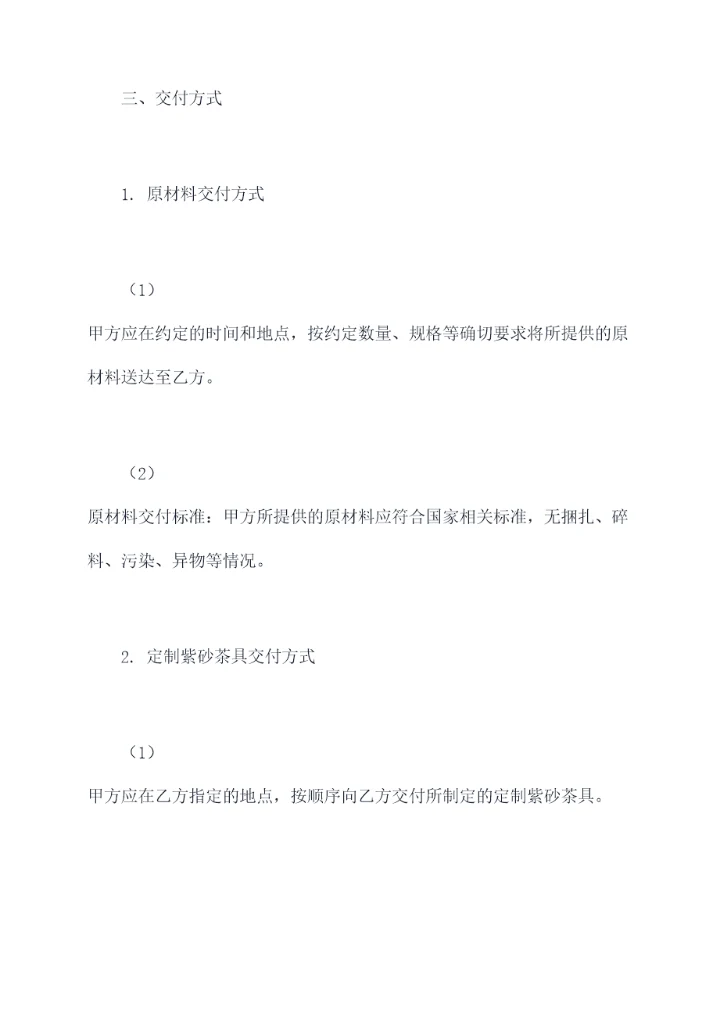 三、交付方式

1. 原材料交付方式

（1）

甲方应在约定的时间和地点，按约定数量、规格等确切要求将所提供的原材料送达至乙方。

（2）

原材料交付标准：甲方所提供的原材料应符合国家相关标准，无捆扎、碎料、污染、异物等情况。

2. 定制紫砂茶具交付方式

（1）

甲方应在乙方指定的地点，按顺序向乙方交付所制定的定制紫砂茶具。